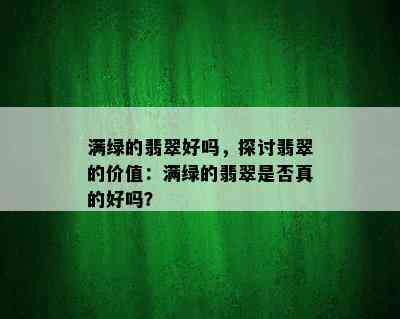 满绿的翡翠好吗，探讨翡翠的价值：满绿的翡翠是否真的好吗？